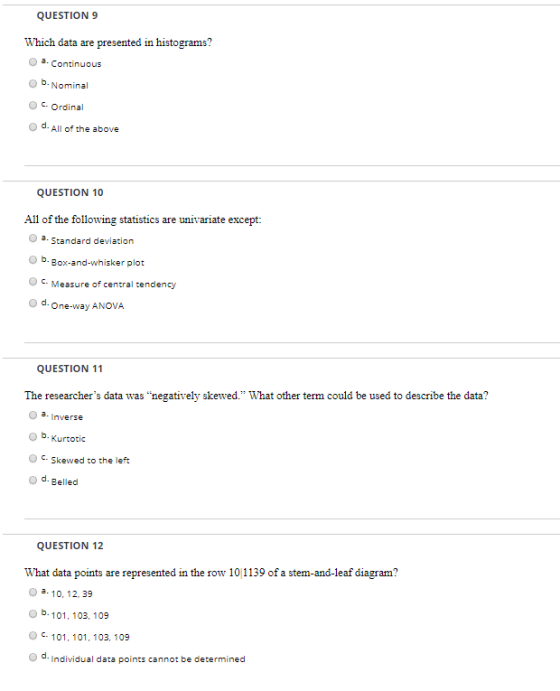 QUESTION 9

Which data are presented in histograms?

a. Continuous

b. Nominal

c. Ordinal

d. All of the above

QUESTION 10

All of the following statistics are univariate except:

a. Standard deviation

b. Box-and-whisker plot

c. Measure of central tendency

d. One-way ANOVA

QUESTION 11

The researcher's data was "negatively skewed." What other term could be used to describe the data?

a. Inverse

b. Kurtotic

c. Skewed to the left

d. Belled

QUESTION 12

What data points are represented in the row 10|1139 of a stem-and-leaf diagram?

a. 10, 12, 39

b. 101, 103, 109

c. 101, 101, 103, 109

d. Individual data points cannot be determined